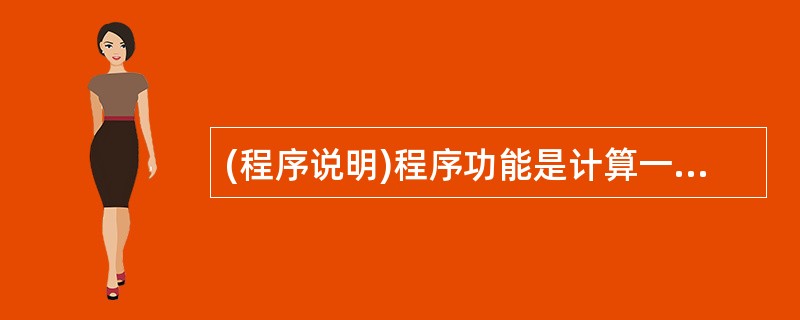 (程序说明)程序功能是计算一...